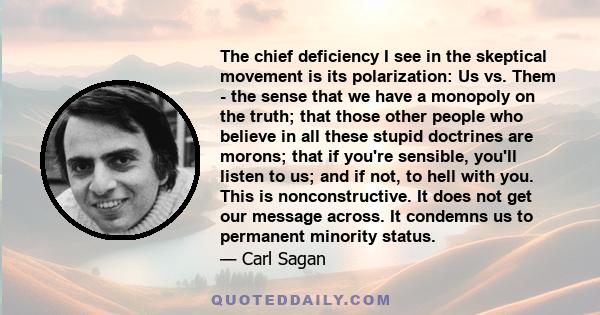 The chief deficiency I see in the skeptical movement is its polarization: Us vs. Them - the sense that we have a monopoly on the truth; that those other people who believe in all these stupid doctrines are morons; that if you're sensible, you'll listen to us; and if not, to hell with you. This is nonconstructive. It does not get our message across. It condemns us to permanent minority status.

— Carl Sagan

QUOTEDDAILY.COM